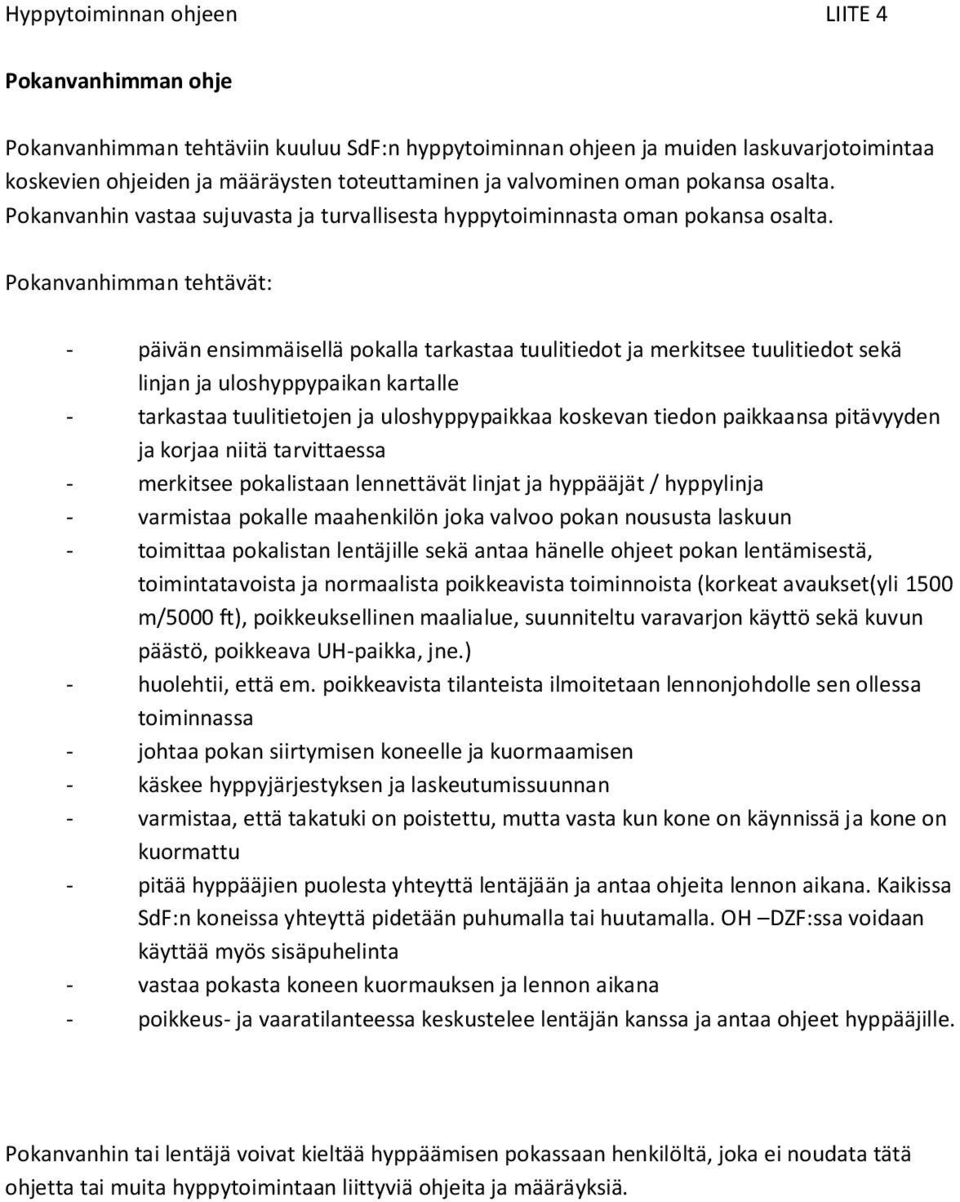 Hyppytoiminnan ohjeen LIITE 4

Pokanvanhimman ohje

Pokanvanhimman tehtäviin kuuluu SdF:n hyppytoiminnan ohjeen ja muiden laskuvarjotoimintaa koskevien ohjeiden ja määräysten toteuttaminen ja valvominen oman pokansa osalta. Pokanvanhin vastaa sujuvasta ja turvallisesta hyppytoiminnasta oman pokansa osalta.

Pokanvanhimman tehtävät:

- päivän ensimmäisellä pokalla tarkastaa tuulitiedot ja merkitsee tuulitiedot sekä linjan ja uloshyppypaikan kartalle
- tarkastaa tuulitietojen ja uloshyppypaikkaa koskevan tiedon paikkaansa pitävyyden ja korjaa niitä tarvittaessa
- merkitsee pokalistaan lennettävät linjat ja hyppääjät / hyppylinja
- varmistaa pokalle maahenkilön joka valvoo pokan noususta laskuun
- toimittaa pokalistan lentäjille sekä antaa hänelle ohjeet pokan lentämisestä, toimintatavoista ja normaalista poikkeavista toiminnoista (korkeat avaukset(yli 1500 m/5000 ft), poikkeuksellinen maalialue, suunniteltu varavarjon käyttö sekä kuvun päästö, poikkeava UH-paikka, jne.)
- huolehtii, että em. poikkeavista tilanteista ilmoitetaan lennonjohdolle sen ollessa toiminnassa
- johtaa pokan siirtymisen koneelle ja kuormaamisen
- käskee hyppyjärjestyksen ja laskeutumissuunnan
- varmistaa, että takatuki on poistettu, mutta vasta kun kone on käynnissä ja kone on kuormattu
- pitää hyppääjien puolesta yhteyttä lentäjään ja antaa ohjeita lennon aikana. Kaikissa SdF:n koneissa yhteyttä pidetään puhumalla tai huutamalla. OH –DZF:ssa voidaan käyttää myös sisäpuhelinta
- vastaa pokasta koneen kuormauksen ja lennon aikana
- poikkeus- ja vaaratilanteessa keskustelee lentäjän kanssa ja antaa ohjeet hyppääjille.

Pokanvanhin tai lentäjä voivat kieltää hyppäämisen pokassaan henkilöltä, joka ei noudata tätä ohjetta tai muita hyppytoimintaan liittyviä ohjeita ja määräyksiä.